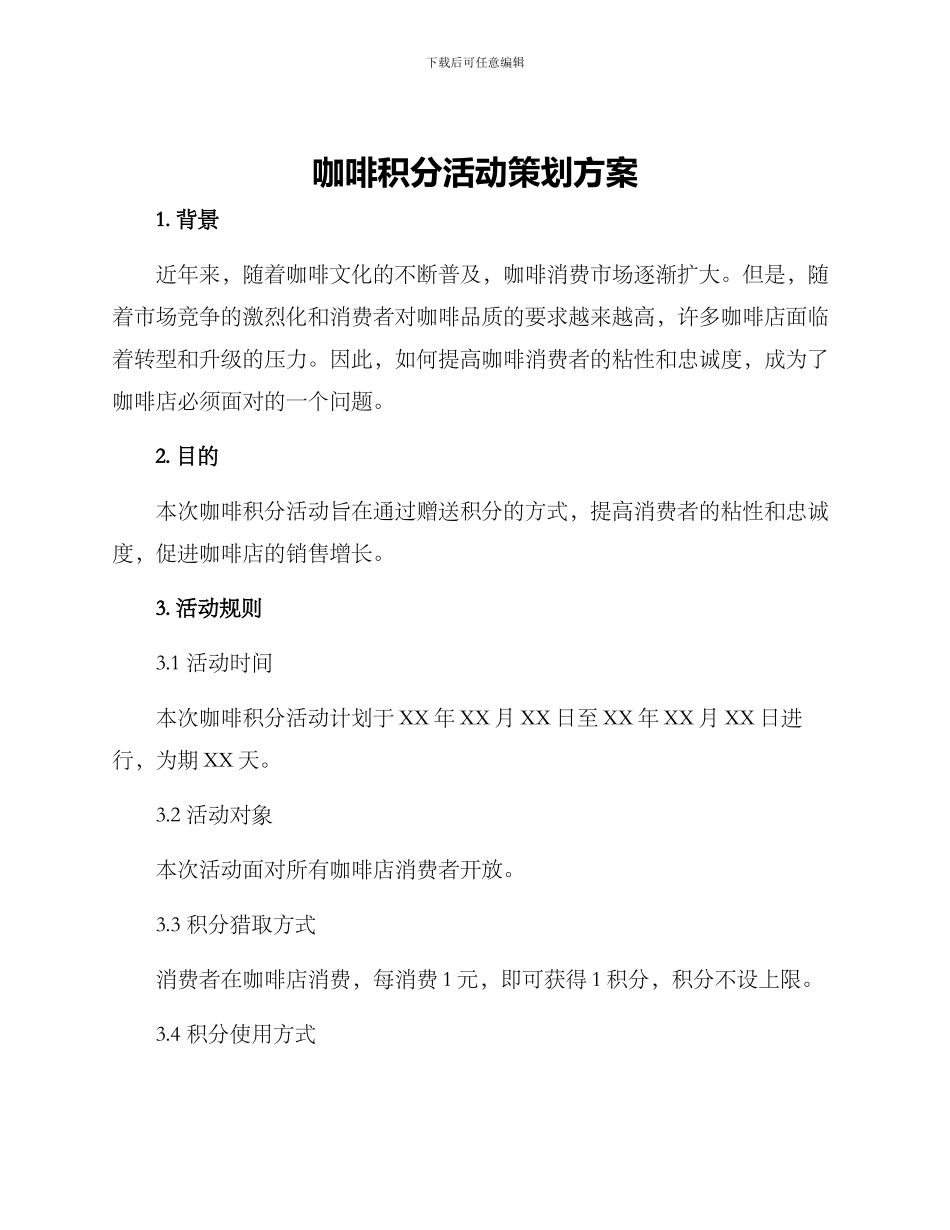 下载后可任意编辑

咖啡积分活动策划方案

1. 背景

近年来，随着咖啡文化的不断普及，咖啡消费市场逐渐扩大。但是，随着市场竞争的激烈化和消费者对咖啡品质的要求越来越高，许多咖啡店面临着转型和升级的压力。因此，如何提高咖啡消费者的粘性和忠诚度，成为了咖啡店必须面对的一个问题。

2. 目的

本次咖啡积分活动旨在通过赠送积分的方式，提高消费者的粘性和忠诚度，促进咖啡店的销售增长。

3. 活动规则

3.1 活动时间

本次咖啡积分活动计划于 XX 年 XX 月 XX 日至 XX 年 XX 月 XX 日进行，为期 XX 天。

3.2 活动对象

本次活动面对所有咖啡店消费者开放。

3.3 积分猎取方式

消费者在咖啡店消费，每消费 1 元，即可获得 1 积分，积分不设上限。

3.4 积分使用方式